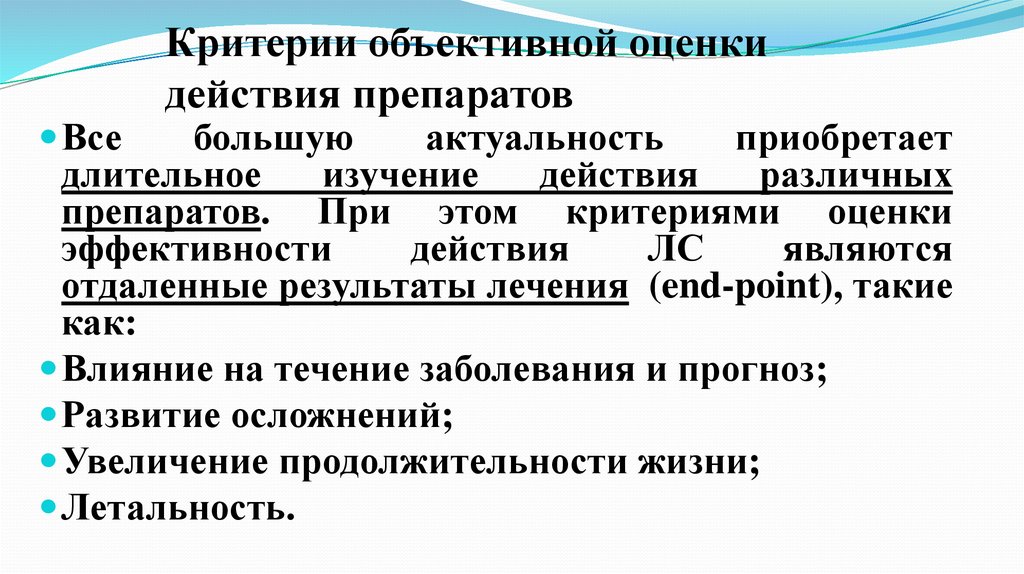 Критерии объективной оценки действия препаратов

Все большую актуальность приобретает длительное изучение действия различных препаратов. При этом критериями оценки эффективности действия ЛС являются отдаленные результаты лечения (end-point), такие как:

Влияние на течение заболевания и прогноз;

Развитие осложнений;

Увеличение продолжительности жизни;

Летальность.